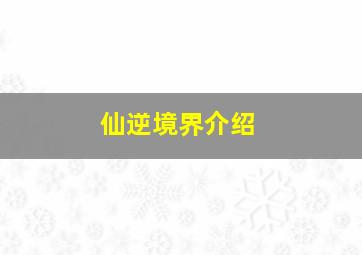 仙逆境界介绍